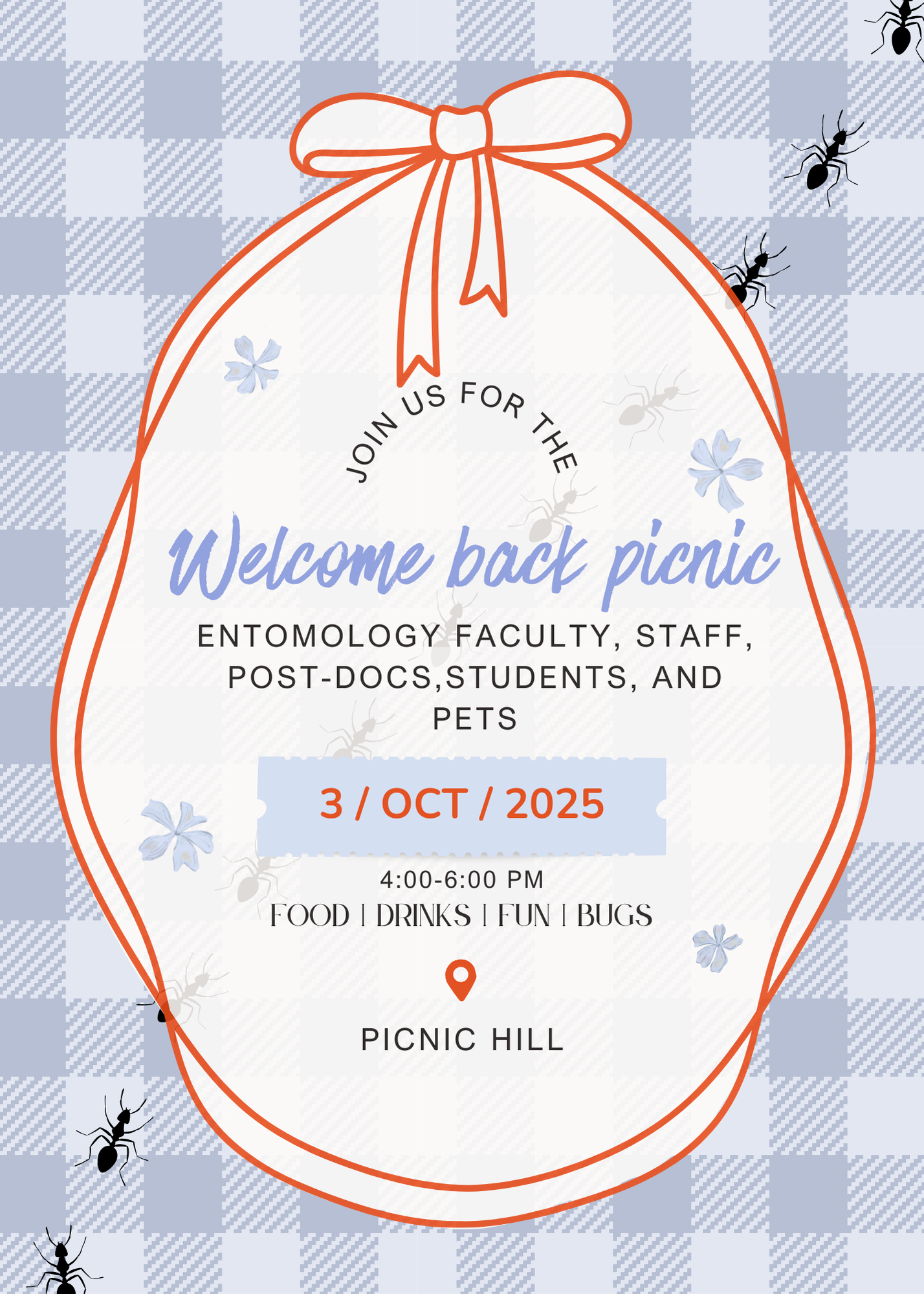 JOIN US FOR THE

Welcome back picnic

ENTOMOLOGY FACULTY, STAFF, POST-DOCS,STUDENTS, AND PETS

3 / OCT / 2025

4:00-6:00 PM

FOOD | DRINKS | FUN | BUGS

PICNIC HILL